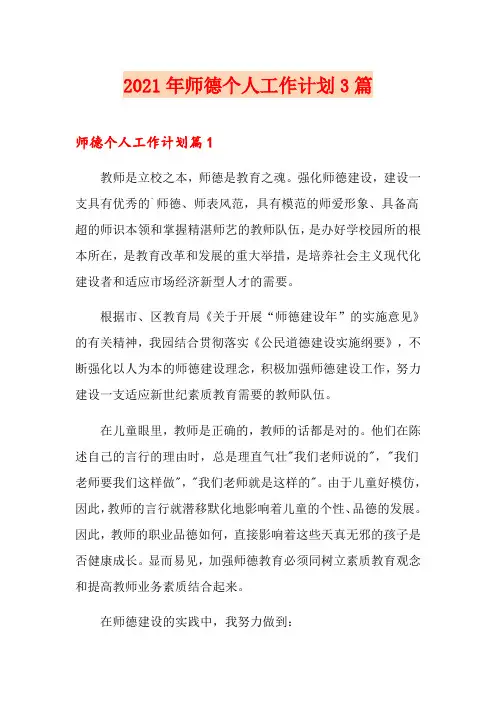 2021年师德个人工作计划3篇

师德个人工作计划篇1

教师是立校之本，师德是教育之魂。强化师德建设，建设一支具有优秀的`师德、师表风范，具有模范的师爱形象、具备高超的师识本领和掌握精湛师艺的教师队伍，是办好学校园所的根本所在，是教育改革和发展的重大举措，是培养社会主义现代化建设者和适应市场经济新型人才的需要。

根据市、区教育局《关于开展“师德建设年”的实施意见》的有关精神，我园结合贯彻落实《公民道德建设实施纲要》，不断强化以人为本的师德建设理念，积极加强师德建设工作，努力建设一支适应新世纪素质教育需要的教师队伍。

在儿童眼里，教师是正确的，教师的话都是对的。他们在陈述自己的言行的理由时，总是理直气壮"我们老师说的"，"我们老师要我们这样做"，"我们老师就是这样的"。由于儿童好模仿，因此，教师的言行就潜移默化地影响着儿童的个性、品德的发展。因此，教师的职业品德如何，直接影响着这些天真无邪的孩子是否健康成长。显而易见，加强师德教育必须同树立素质教育观念和提高教师业务素质结合起来。

在师德建设的实践中，我努力做到：